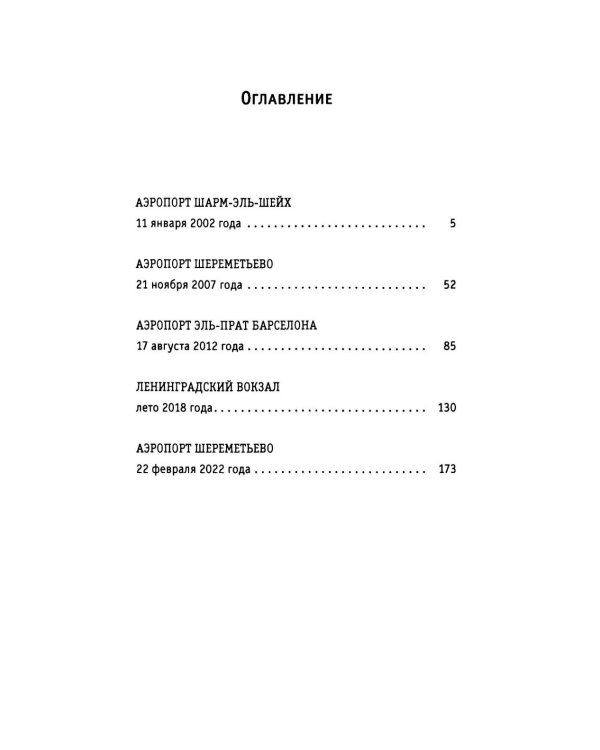 Оглавление

АЭРОПОРТ ШАРМ-ЭЛЬ-ШЕЙХ
11 января 2002 года 5

АЭРОПОРТ ШЕРЕМЕТЬЕВО
21 ноября 2007 года 52

АЭРОПОРТ ЭЛЬ-ПРАТ БАРСЕЛОНА
17 августа 2012 года 85

ЛЕНИНГРАДСКИЙ ВОКЗАЛ
лето 2018 года 130

АЭРОПОРТ ШЕРЕМЕТЬЕВО
22 февраля 2022 года 173